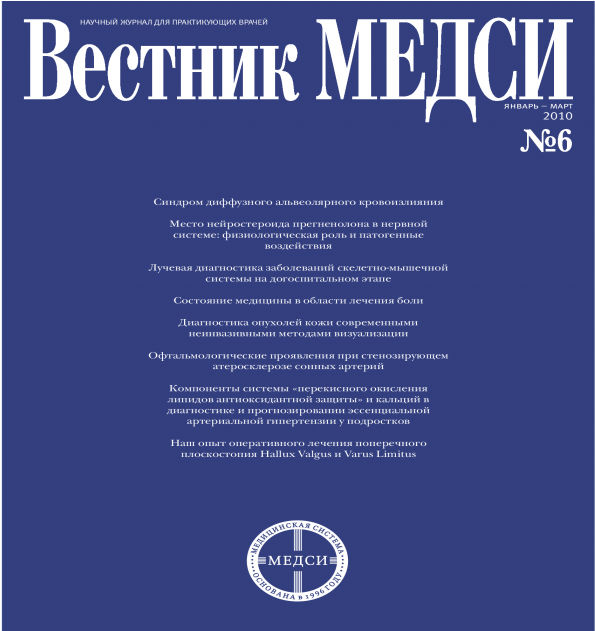 НАУЧНЫЙ ЖУРНАЛ ДЛЯ ПРАКТИКУЮЩИХ ВРАЧЕЙ

Вестник МЕДСИ

ЯНВАРЬ – МАРТ
2010
№6

Синдром диффузного альвеолярного кровоизлияния

Место нейростероида прегненолона в нервной системе: физиологическая роль и патогенные воздействия

Лучевая диагностика заболеваний скелетно-мышечной системы на догоспитальном этапе

Состояние медицины в области лечения боли

Диагностика опухолей кожи современными неинвазивными методами визуализации

Офтальмологические проявления при стенозирующем атеросклерозе сонных артерий

Компоненты системы «перекисного окисления липидов антиоксидантной защиты» и кальций в диагностике и прогнозировании эссенциальной артериальной гипертензии у подростков

Наш опыт оперативного лечения поперечного плоскостопия Hallux Valgus и Varus Limitus

МЕДИЦИНСКАЯ СИСТЕМА
МЕДСИ
ОСНОВАНА в 1996 ГОДУ